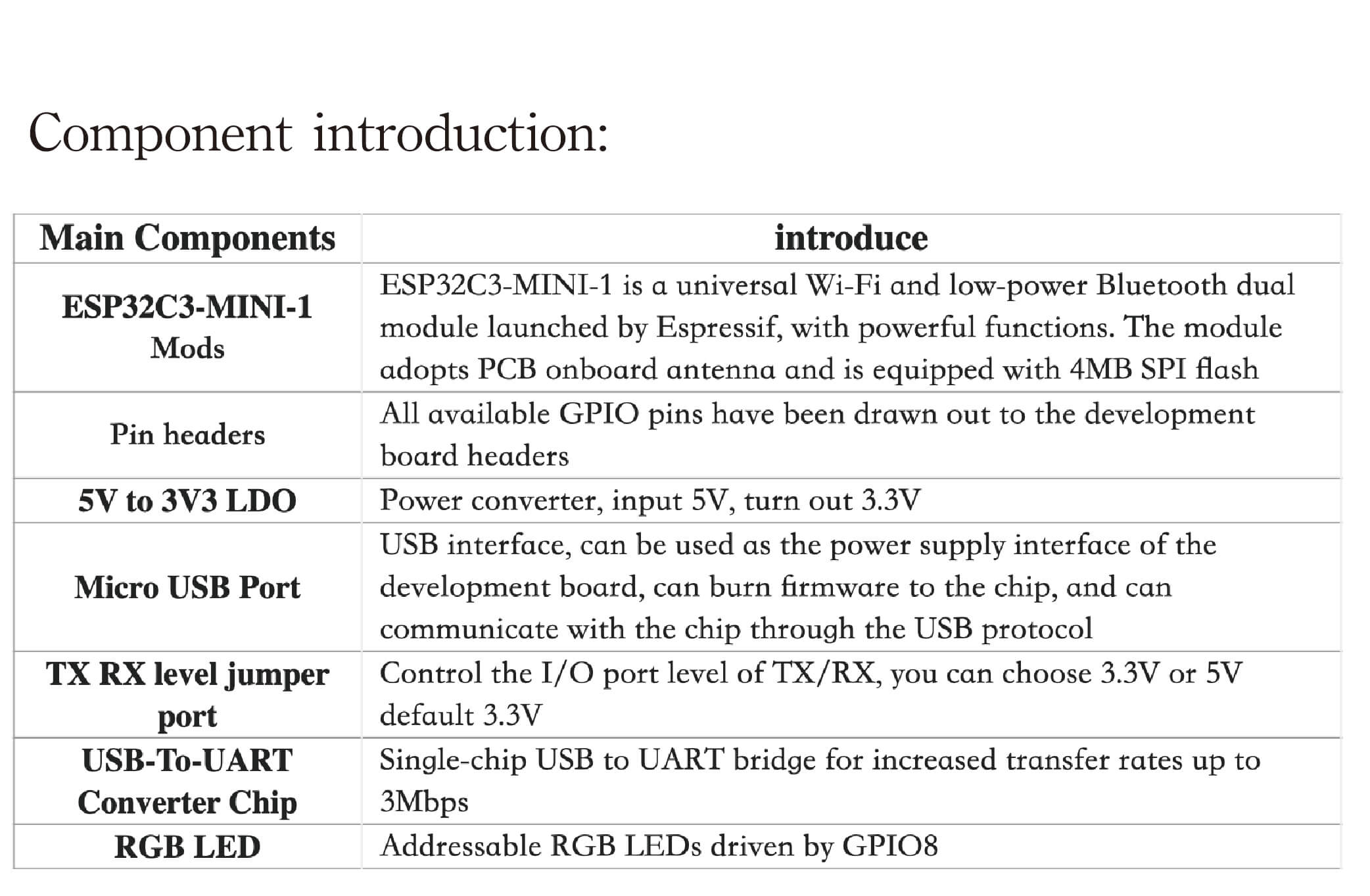 Component introduction:

| Main Components | introduce |
|---|---|
| ESP32C3-MINI-1 Mods | ESP32C3-MINI-1 is a universal Wi-Fi and low-power Bluetooth dual module launched by Espressif, with powerful functions. The module adopts PCB onboard antenna and is equipped with 4MB SPI flash |
| Pin headers | All available GPIO pins have been drawn out to the development board headers |
| 5V to 3V3 LDO | Power converter, input 5V, turn out 3.3V |
| Micro USB Port | USB interface, can be used as the power supply interface of the development board, can burn firmware to the chip, and can communicate with the chip through the USB protocol |
| TX RX level jumper port | Control the I/O port level of TX/RX, you can choose 3.3V or 5V default 3.3V |
| USB-To-UART Converter Chip | Single-chip USB to UART bridge for increased transfer rates up to 3Mbps |
| RGB LED | Addressable RGB LEDs driven by GPIO8 |